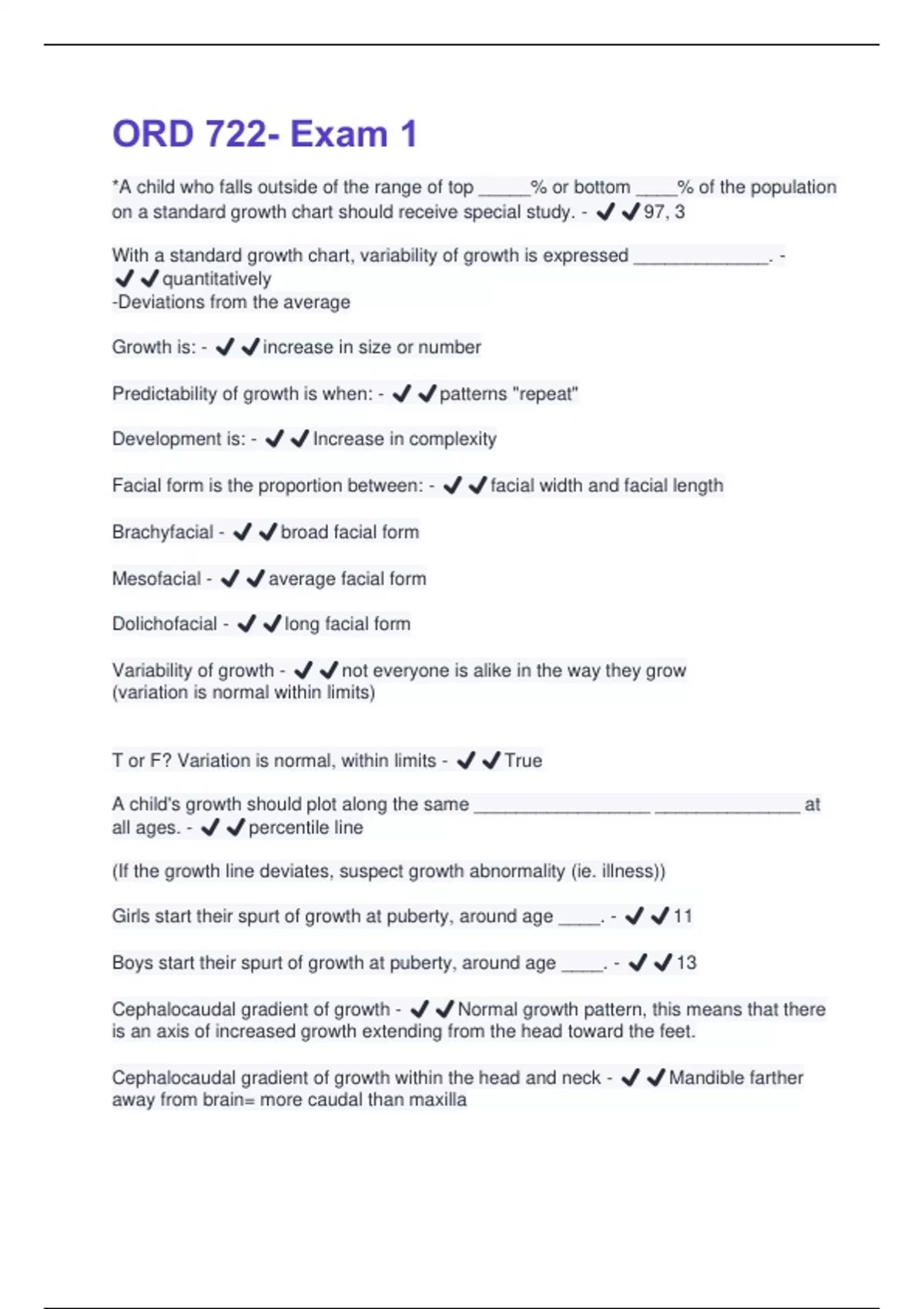 ORD 722- Exam 1

*A child who falls outside of the range of top _____% or bottom ____% of the population on a standard growth chart should receive special study. - ✔✔97, 3

With a standard growth chart, variability of growth is expressed _____________. - ✔✔quantitatively
-Deviations from the average

Growth is: - ✔✔increase in size or number

Predictability of growth is when: - ✔✔patterns "repeat"

Development is: - ✔✔Increase in complexity

Facial form is the proportion between: - ✔✔facial width and facial length

Brachyfacial - ✔✔broad facial form

Mesofacial - ✔✔average facial form

Dolichofacial - ✔✔long facial form

Variability of growth - ✔✔not everyone is alike in the way they grow
(variation is normal within limits)

T or F? Variation is normal, within limits - ✔✔True

A child's growth should plot along the same _________________ ______________ at all ages. - ✔✔percentile line

(If the growth line deviates, suspect growth abnormality (ie. illness))

Girls start their spurt of growth at puberty, around age ____. - ✔✔11

Boys start their spurt of growth at puberty, around age ____. - ✔✔13

Cephalocaudal gradient of growth - ✔✔Normal growth pattern, this means that there is an axis of increased growth extending from the head toward the feet.

Cephalocaudal gradient of growth within the head and neck - ✔✔Mandible farther away from brain= more caudal than maxilla